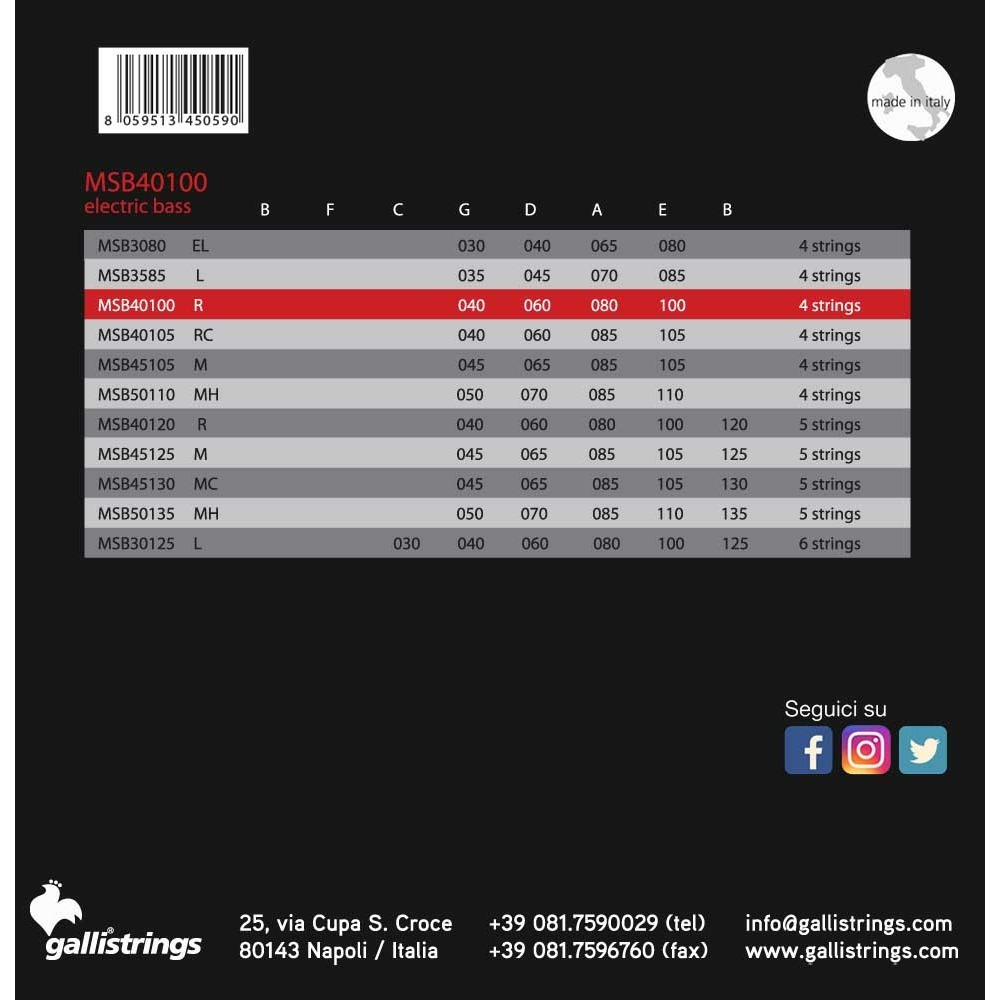 8 059513 450590

made in italy

MSB40100
electric bass

| | | B | F | C | G | D | A | E | B | |
|---|---|---|---|---|---|---|---|---|---|---|
| MSB3080 | EL | | | | 030 | 040 | 065 | 080 | | 4 strings |
| MSB3585 | L | | | | 035 | 045 | 070 | 085 | | 4 strings |
| MSB40100 | R | | | | 040 | 060 | 080 | 100 | | 4 strings |
| MSB40105 | RC | | | | 040 | 060 | 085 | 105 | | 4 strings |
| MSB45105 | M | | | | 045 | 065 | 085 | 105 | | 4 strings |
| MSB50110 | MH | | | | 050 | 070 | 085 | 110 | | 4 strings |
| MSB40120 | R | | | | 040 | 060 | 080 | 100 | 120 | 5 strings |
| MSB45125 | M | | | | 045 | 065 | 085 | 105 | 125 | 5 strings |
| MSB45130 | MC | | | | 045 | 065 | 085 | 105 | 130 | 5 strings |
| MSB50135 | MH | | | | 050 | 070 | 085 | 110 | 135 | 5 strings |
| MSB30125 | L | | | 030 | 040 | 060 | 080 | 100 | 125 | 6 strings |

Seguici su

gallistrings

25, via Cupa S. Croce
80143 Napoli / Italia

+39 081.7590029 (tel)
+39 081.7596760 (fax)

info@gallistrings.com
www.gallistrings.com